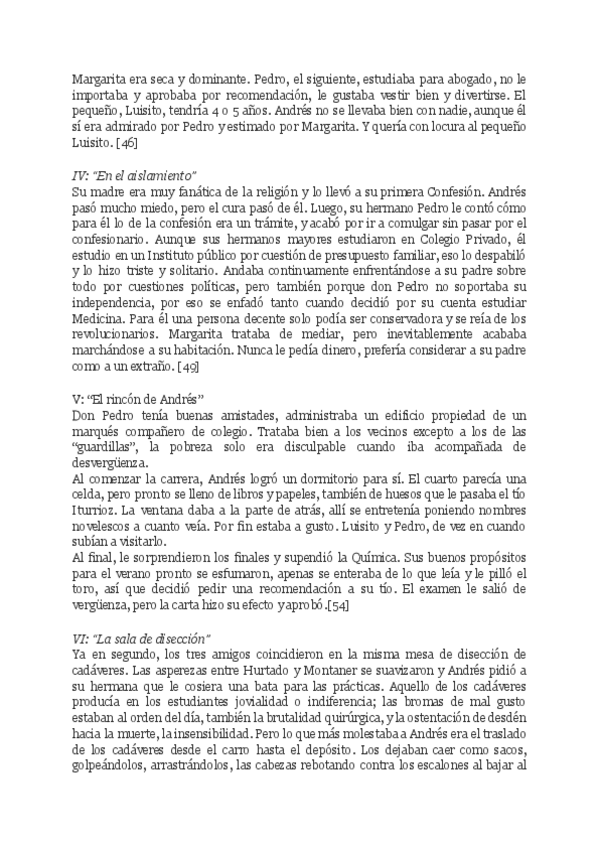 Margarita era seca y dominante. Pedro, el siguiente, estudiaba para abogado, no le importaba y aprobaba por recomendación, le gustaba vestir bien y divertirse. El pequeño, Luisito, tendría 4 o 5 años. Andrés no se llevaba bien con nadie, aunque él sí era admirado por Pedro y estimado por Margarita. Y quería con locura al pequeño Luisito. [46]

IV: "En el aislamiento"
Su madre era muy fanática de la religión y lo llevó a su primera Confesión. Andrés pasó mucho miedo, pero el cura pasó de él. Luego, su hermano Pedro le contó cómo para él lo de la confesión era un trámite, y acabó por ir a comulgar sin pasar por el confesionario. Aunque sus hermanos mayores estudiaron en Colegio Privado, él estudio en un Instituto público por cuestión de presupuesto familiar, eso lo despabiló y lo hizo triste y solitario. Andaba continuamente enfrentándose a su padre sobre todo por cuestiones políticas, pero también porque don Pedro no soportaba su independencia, por eso se enfadó tanto cuando decidió por su cuenta estudiar Medicina. Para él una persona decente solo podía ser conservadora y se reía de los revolucionarios. Margarita trataba de mediar, pero inevitablemente acababa marchándose a su habitación. Nunca le pedía dinero, prefería considerar a su padre como a un extraño. [49]

V: "El rincón de Andrés"
Don Pedro tenía buenas amistades, administraba un edificio propiedad de un marqués compañero de colegio. Trataba bien a los vecinos excepto a los de las "guardillas", la pobreza solo era disculpable cuando iba acompañada de desvergüenza.
Al comenzar la carrera, Andrés logró un dormitorio para sí. El cuarto parecía una celda, pero pronto se lleno de libros y papeles, también de huesos que le pasaba el tío Iturrioz. La ventana daba a la parte de atrás, allí se entretenía poniendo nombres novelescos a cuanto veía. Por fin estaba a gusto. Luisito y Pedro, de vez en cuando subían a visitarlo.
Al final, le sorprendieron los finales y supendió la Química. Sus buenos propósitos para el verano pronto se esfumaron, apenas se enteraba de lo que leía y le pilló el toro, así que decidió pedir una recomendación a su tío. El examen le salió de vergüenza, pero la carta hizo su efecto y aprobó.[54]

VI: "La sala de disección"
Ya en segundo, los tres amigos coincidieron en la misma mesa de disección de cadáveres. Las asperezas entre Hurtado y Montaner se suavizaron y Andrés pidió a su hermana que le cosiera una bata para las prácticas. Aquello de los cadáveres producía en los estudiantes jovialidad o indiferencia; las bromas de mal gusto estaban al orden del día, también la brutalidad quirúrgica, y la ostentación de desdén hacia la muerte, la insensibilidad. Pero lo que más molestaba a Andrés era el traslado de los cadáveres desde el carro hasta el depósito. Los dejaban caer como sacos, golpeándolos, arrastrándolos, las cabezas rebotando contra los escalones al bajar al